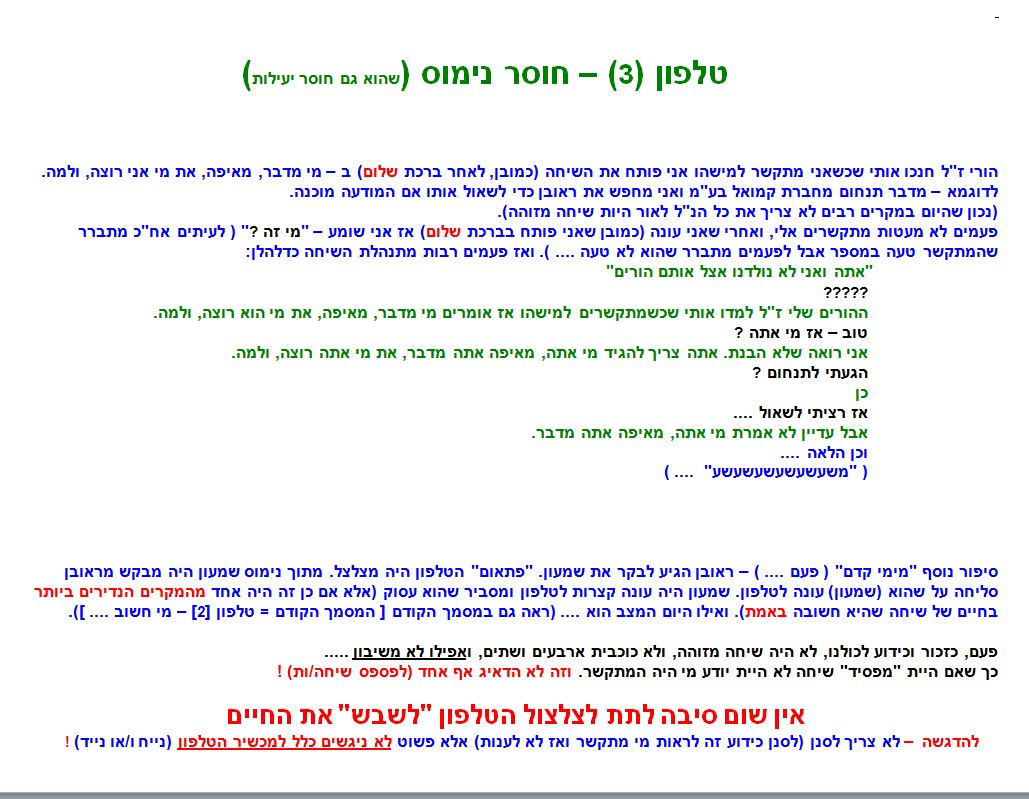 טלפון (3) – חוסר נימוס (שהוא גם חוסר יעילות)

הורי ז"ל חנכו אותי שכשאני מתקשר למישהו אני פותח את השיחה (כמובן, לאחר ברכת שלום) ב – מי מדבר, מאיפה, את מי אני רוצה, ולמה.
לדוגמא – מדבר תנחום מחברת קמואל בע"מ ואני מחפש את ראובן כדי לשאול אותו אם המודעה מוכנה.
(נכון שהיום במקרים רבים לא צריך את כל הנ"ל לאור היות שיחה מזוהה).
פעמים לא מעטות מתקשרים אלי, ואחרי שאני עונה (כמובן שאני פותח בברכת שלום) אז אני שומע – "מי זה ?" ( לעיתים אח"כ מתברר שהמתקשר טעה במספר אבל לפעמים מתברר שהוא לא טעה .... ). ואז פעמים רבות מתנהלת השיחה כדלהלן:
"אתה ואני לא נולדנו אצל אותם הורים"
?????
ההורים שלי ז"ל למדו אותי שכשמתקשרים למישהו אז אומרים מי מדבר, מאיפה, את מי הוא רוצה, ולמה.
טוב – אז מי אתה ?
אני רואה שלא הבנת. אתה צריך להגיד מי אתה, מאיפה אתה מדבר, את מי אתה רוצה, ולמה.
הגעתי לתנחום ?
כן
אז רציתי לשאול ....
אבל עדיין לא אמרת מי אתה, מאיפה אתה מדבר.
וכן הלאה ....
( "משעשעשעשעשעשע" .... )

סיפור נוסף "מימי קדם" ( פעם .... ) – ראובן הגיע לבקר את שמעון. "פתאום" הטלפון היה מצלצל. מתוך נימוס שמעון היה מבקש מראובן סליחה על שהוא (שמעון) עונה לטלפון. שמעון היה עונה קצרות לטלפון ומסביר שהוא עסוק (אלא אם כן זה היה אחד מהמקרים הנדירים ביותר בחיים של שיחה שהיא חשובה באמת). ואילו היום המצב הוא .... (ראה גם במסמך הקודם [ המסמך הקודם = טלפון [2] – מי חשוב .... ]).

פעם, כזכור וכידוע לכולנו, לא היה שיחה מזוהה, ולא כוכבית ארבעים ושתים, ואפילו לא משיבון .....
כך שאם היית "מפסיד" שיחה לא היית יודע מי היה המתקשר. וזה לא הדאיג אף אחד (לפספס שיחה/ות) !

אין שום סיבה לתת לצלצול הטלפון "לשבש" את החיים

להדגשה – לא צריך לסנן (לסנן כידוע זה לראות מי מתקשר ואז לא לענות) אלא פשוט לא ניגשים כלל למכשיר הטלפון (נייח ו/או נייד) !